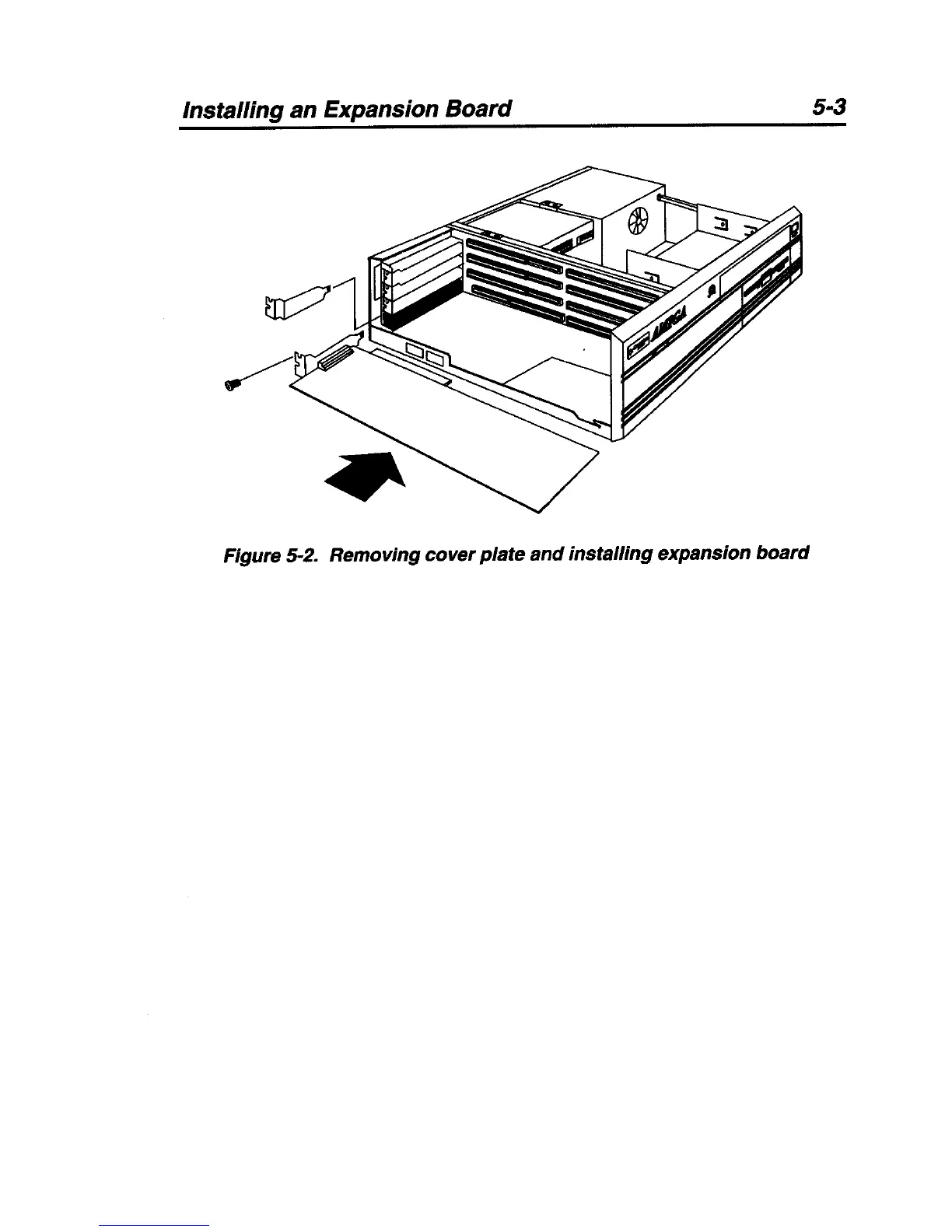 Installing an Expansion Board 5-3

AMIGA

Figure 5-2. Removing cover plate and installing expansion board